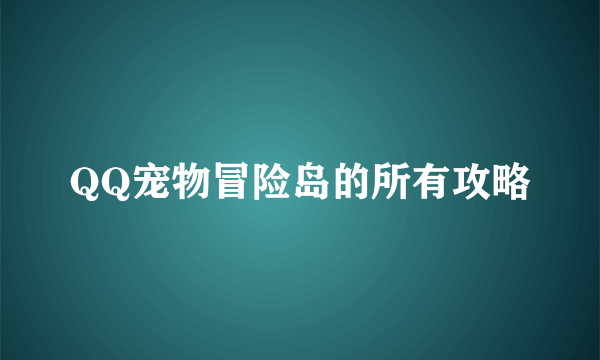 QQ宠物冒险岛的所有攻略